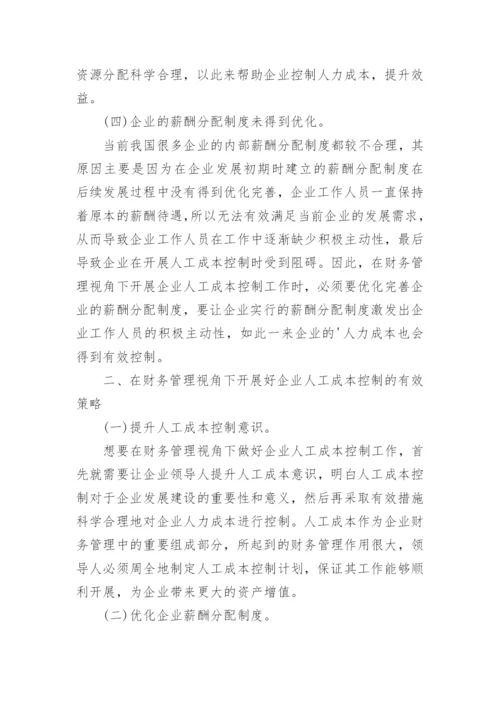 资源分配科学合理，以此来帮助企业控制人力成本，提升效益。

(四)企业的薪酬分配制度未得到优化。

当前我国很多企业的内部薪酬分配制度都较不合理，其原因主要是因为在企业发展初期时建立的薪酬分配制度在后续发展过程中没有得到优化完善，企业工作人员一直保持着原本的薪酬待遇，所以无法有效满足当前企业的发展需求，从而导致企业工作人员在工作中逐渐缺少积极主动性，最后导致企业在开展人工成本控制时受到阻碍。因此，在财务管理视角下开展企业人工成本控制工作时，必须要优化完善企业的薪酬分配制度，要让企业实行的薪酬分配制度激发出企业工作人员的积极主动性，如此一来企业的'人力成本也会得到有效控制。

二、在财务管理视角下开展好企业人工成本控制的有效策略

(一)提升人工成本控制意识。

想要在财务管理视角下做好企业人工成本控制工作，首先就需要让企业领导人提升人工成本意识，明白人工成本控制对于企业发展建设的重要性和意义，然后再采取有效措施科学合理地对企业人力成本进行控制。人工成本作为企业财务管理中的重要组成部分，所起到的财务管理作用很大，领导人必须周全地制定人工成本控制计划，保证其工作能够顺利开展，为企业带来更大的资产增值。

(二)优化企业薪酬分配制度。